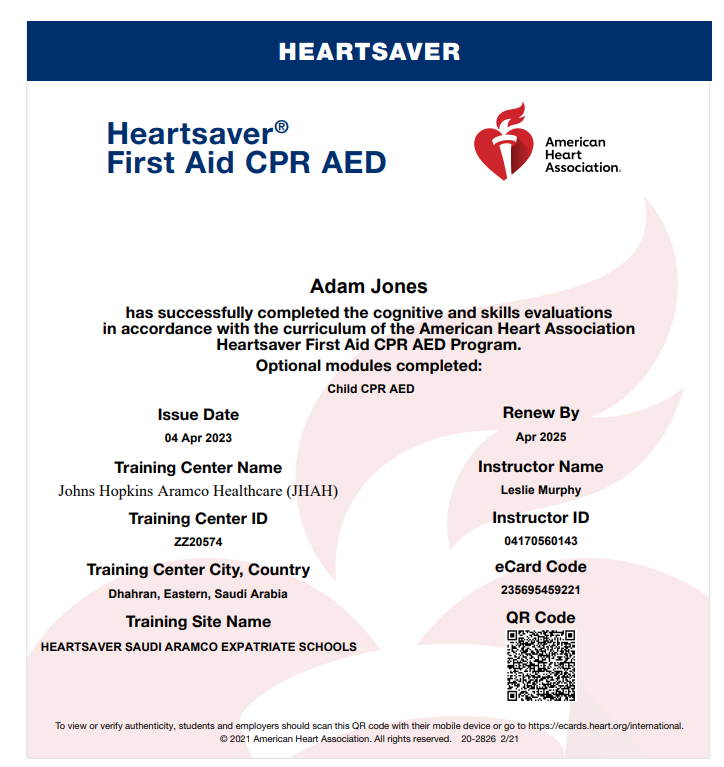 HEARTSAVER

Heartsaver®
First Aid CPR AED

American Heart Association.

Adam Jones

has successfully completed the cognitive and skills evaluations in accordance with the curriculum of the American Heart Association Heartsaver First Aid CPR AED Program.

Optional modules completed:

Child CPR AED

Issue Date
04 Apr 2023

Training Center Name
Johns Hopkins Aramco Healthcare (JHAH)

Training Center ID
ZZ20574

Training Center City, Country
Dhahran, Eastern, Saudi Arabia

Training Site Name
HEARTSAVER SAUDI ARAMCO EXPATRIATE SCHOOLS

Renew By
Apr 2025

Instructor Name
Leslie Murphy

Instructor ID
04170560143

eCard Code
235695459221

QR Code

To view or verify authenticity, students and employers should scan this QR code with their mobile device or go to https://ecards.heart.org/international.
© 2021 American Heart Association. All rights reserved. 20-2826 2/21